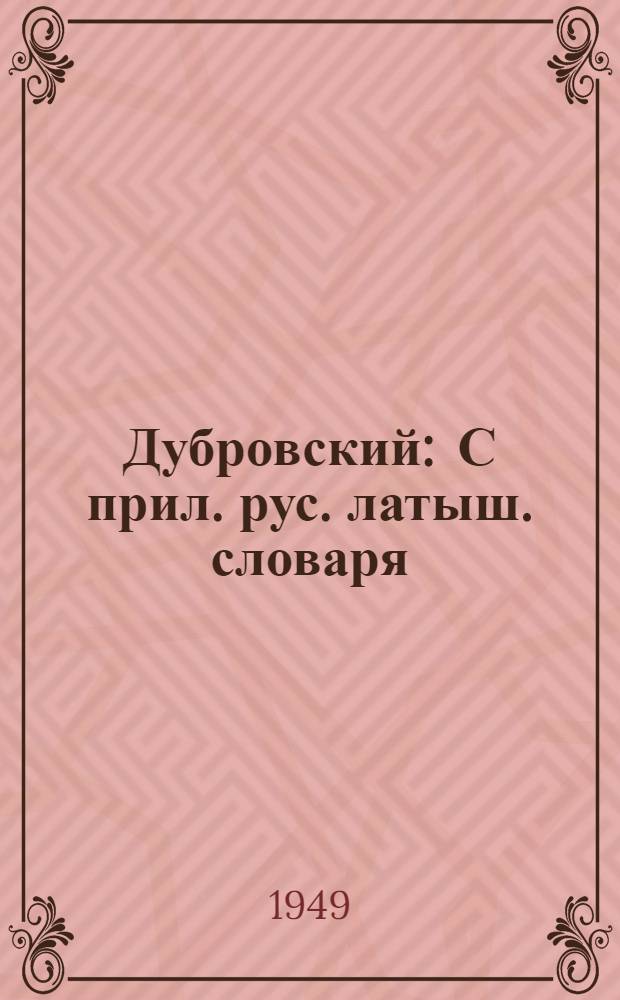 Дубровский: С прил. рус. латыш. словаря

1949